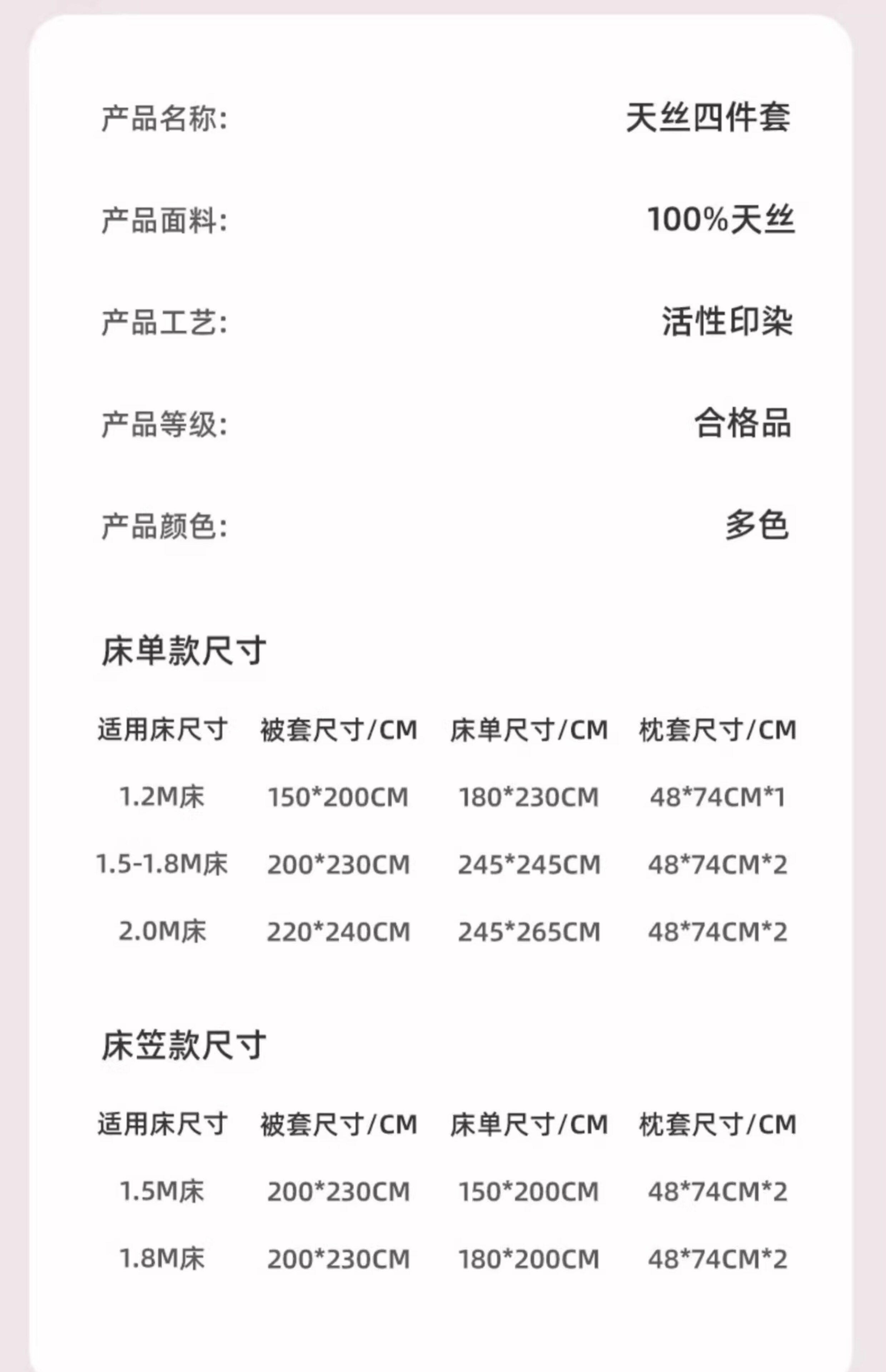 产品名称: 天丝四件套

产品面料: 100%天丝

产品工艺: 活性印染

产品等级: 合格品

产品颜色: 多色

床单款尺寸

| 适用床尺寸 | 被套尺寸/CM | 床单尺寸/CM | 枕套尺寸/CM |
|---|---|---|---|
| 1.2M床 | 150*200CM | 180*230CM | 48*74CM*1 |
| 1.5-1.8M床 | 200*230CM | 245*245CM | 48*74CM*2 |
| 2.0M床 | 220*240CM | 245*265CM | 48*74CM*2 |

床笠款尺寸

| 适用床尺寸 | 被套尺寸/CM | 床单尺寸/CM | 枕套尺寸/CM |
|---|---|---|---|
| 1.5M床 | 200*230CM | 150*200CM | 48*74CM*2 |
| 1.8M床 | 200*230CM | 180*200CM | 48*74CM*2 |